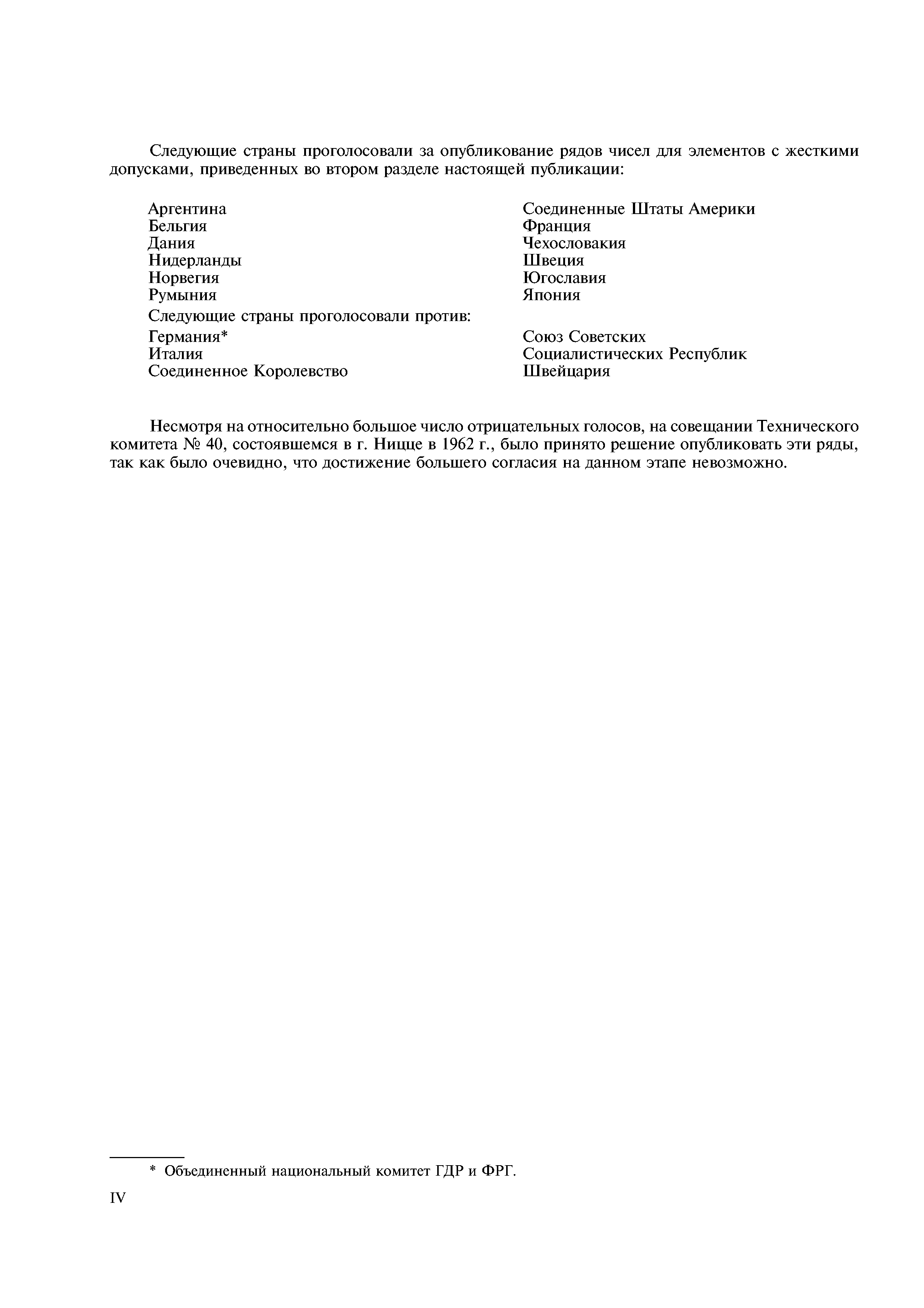 Следующие страны проголосовали за опубликование рядов чисел для элементов с жесткими допусками, приведенных во втором разделе настоящей публикации:

Аргентина
Бельгия
Дания
Нидерланды
Норвегия
Румыния

Соединенные Штаты Америки
Франция
Чехословакия
Швеция
Югославия
Япония

Следующие страны проголосовали против:

Германия*
Италия
Соединенное Королевство

Союз Советских Социалистических Республик
Швейцария

Несмотря на относительно большое число отрицательных голосов, на совещании Технического комитета № 40, состоявшемся в г. Ницце в 1962 г., было принято решение опубликовать эти ряды, так как было очевидно, что достижение большего согласия на данном этапе невозможно.

* Объединенный национальный комитет ГДР и ФРГ.

IV